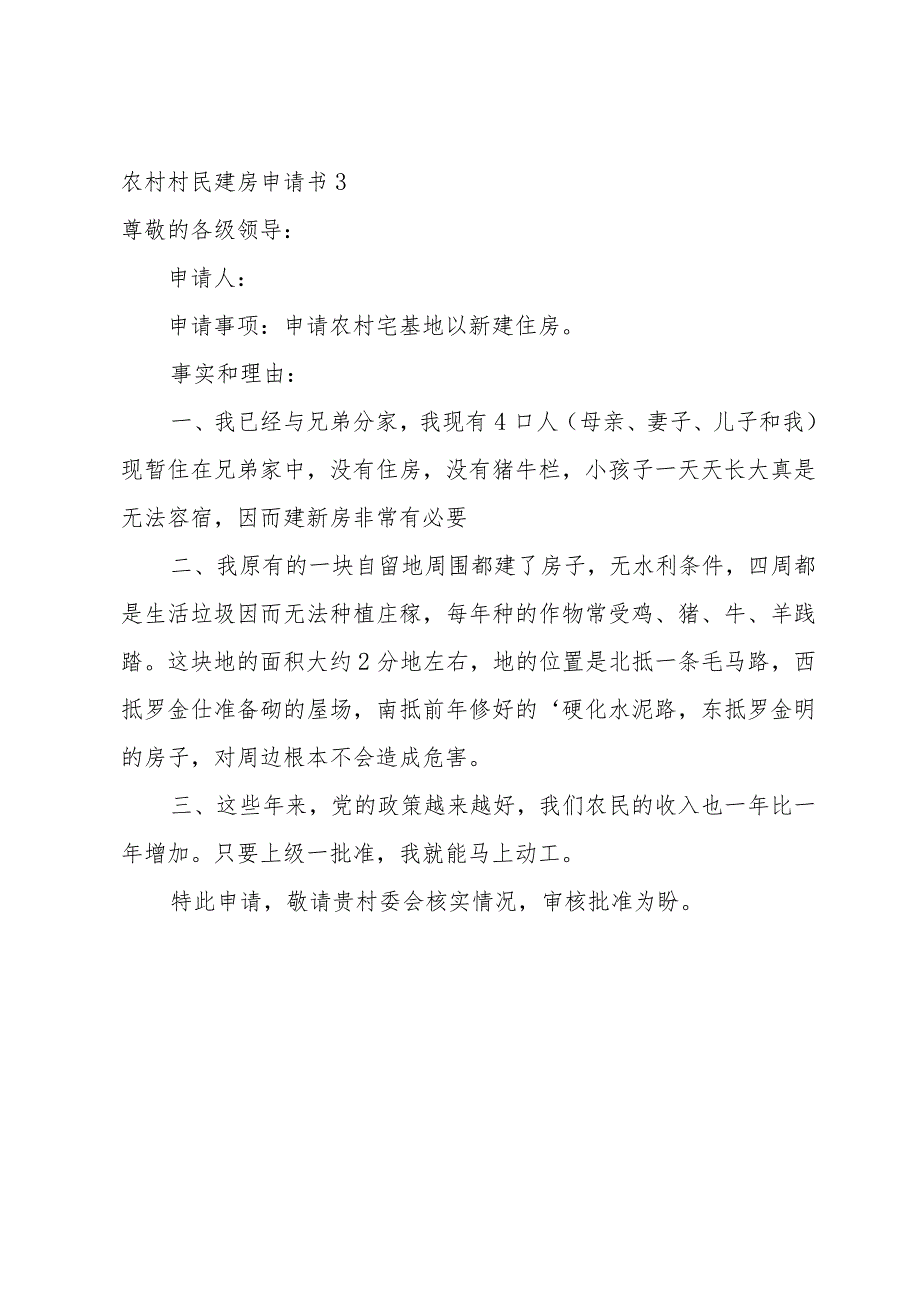 农村村民建房申请书3

尊敬的各级领导：

申请人：

申请事项：申请农村宅基地以新建住房。

事实和理由：

一、我已经与兄弟分家，我现有4口人（母亲、妻子、儿子和我）现暂住在兄弟家中，没有住房，没有猪牛栏，小孩子一天天长大真是无法容宿，因而建新房非常有必要

二、我原有的一块自留地周围都建了房子，无水利条件，四周都是生活垃圾因而无法种植庄稼，每年种的作物常受鸡、猪、牛、羊践踏。这块地的面积大约2分地左右，地的位置是北抵一条毛马路，西抵罗金仕准备砌的屋场，南抵前年修好的‘硬化水泥路，东抵罗金明的房子，对周边根本不会造成危害。

三、这些年来，党的政策越来越好，我们农民的收入也一年比一年增加。只要上级一批准，我就能马上动工。

特此申请，敬请贵村委会核实情况，审核批准为盼。